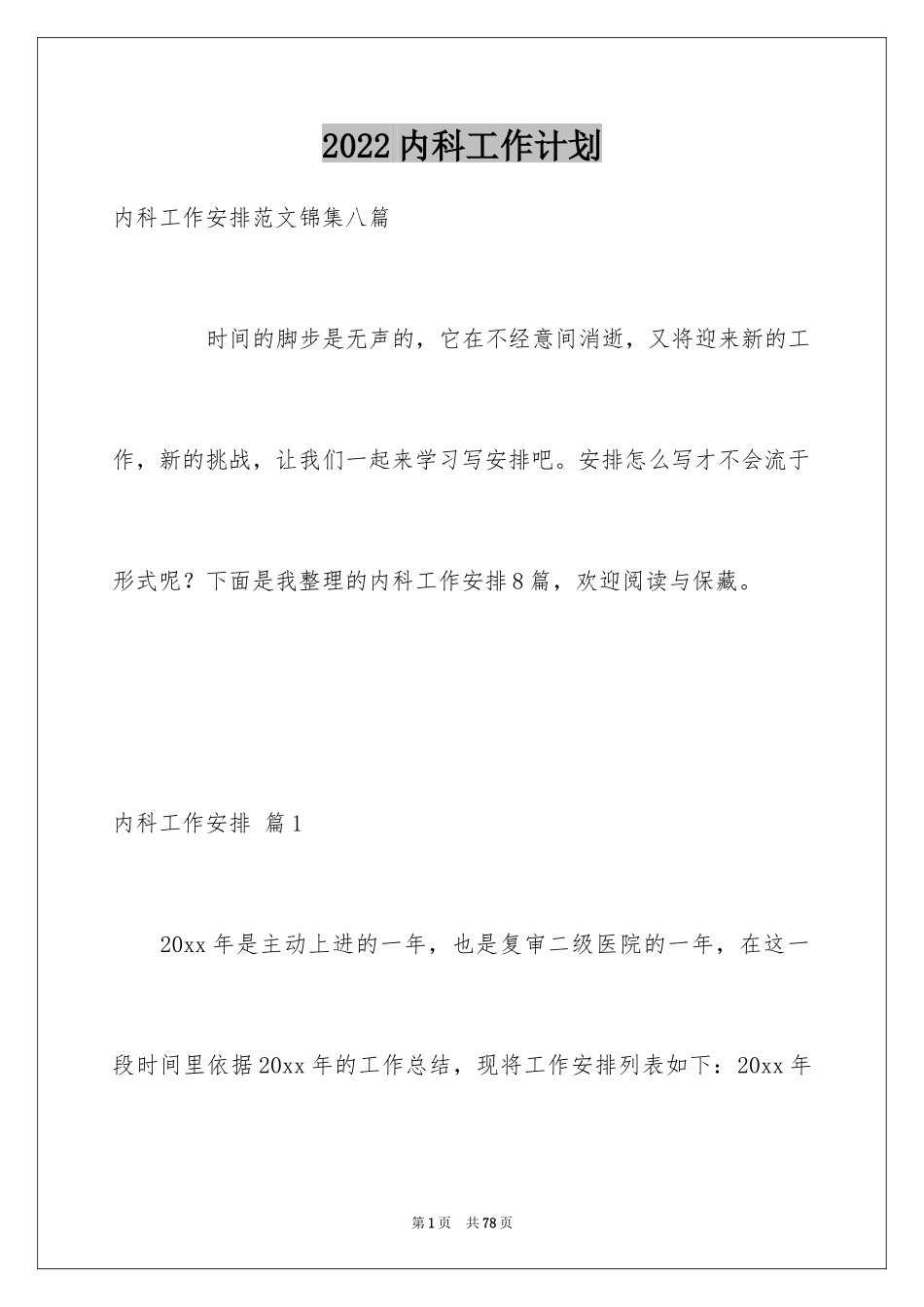 2022内科工作计划

内科工作安排范文锦集八篇

时间的脚步是无声的，它在不经意间消逝，又将迎来新的工作，新的挑战，让我们一起来学习写安排吧。安排怎么写才不会流于形式呢？下面是我整理的内科工作安排8篇，欢迎阅读与保藏。

内科工作安排 篇1

20xx年是主动上进的一年，也是复审二级医院的一年，在这一段时间里依据20xx年的工作总结，现将工作安排列表如下：20xx年

第1页 共78页